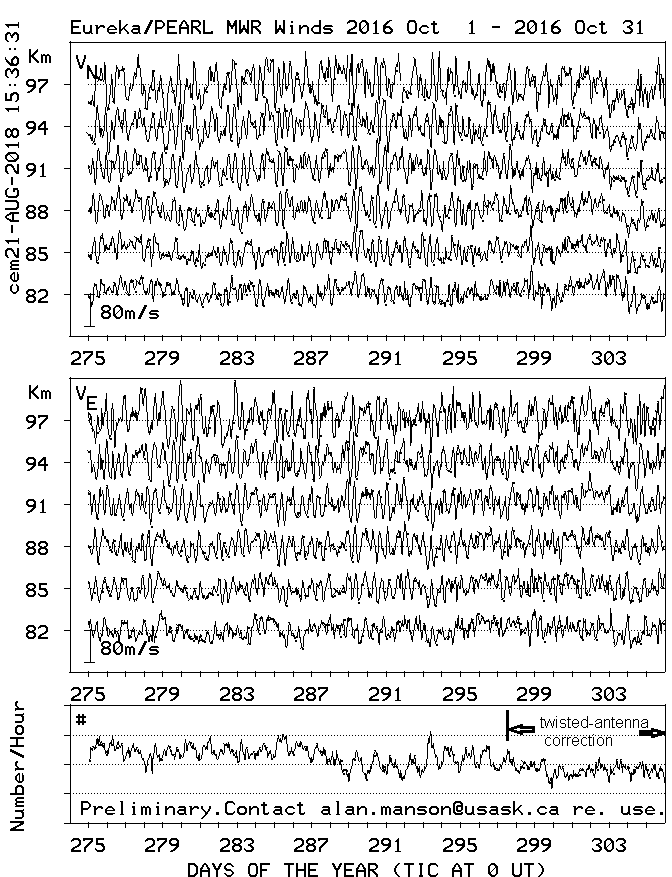 Eureka/PEARL MWR Winds 2016 Oct 1 - 2016 Oct 31

cem21-AUG-2018 15:36:31

Km
$V_N$
97
94
91
88
85
82
80m/s

275 279 283 287 291 295 299 303

Km
$V_E$
97
94
91
88
85
82
80m/s

275 279 283 287 291 295 299 303

Number/Hour
#
twisted-antenna correction

Preliminary.Contact alan.manson@usask.ca re. use.

275 279 283 287 291 295 299 303

DAYS OF THE YEAR (TIC AT 0 UT)